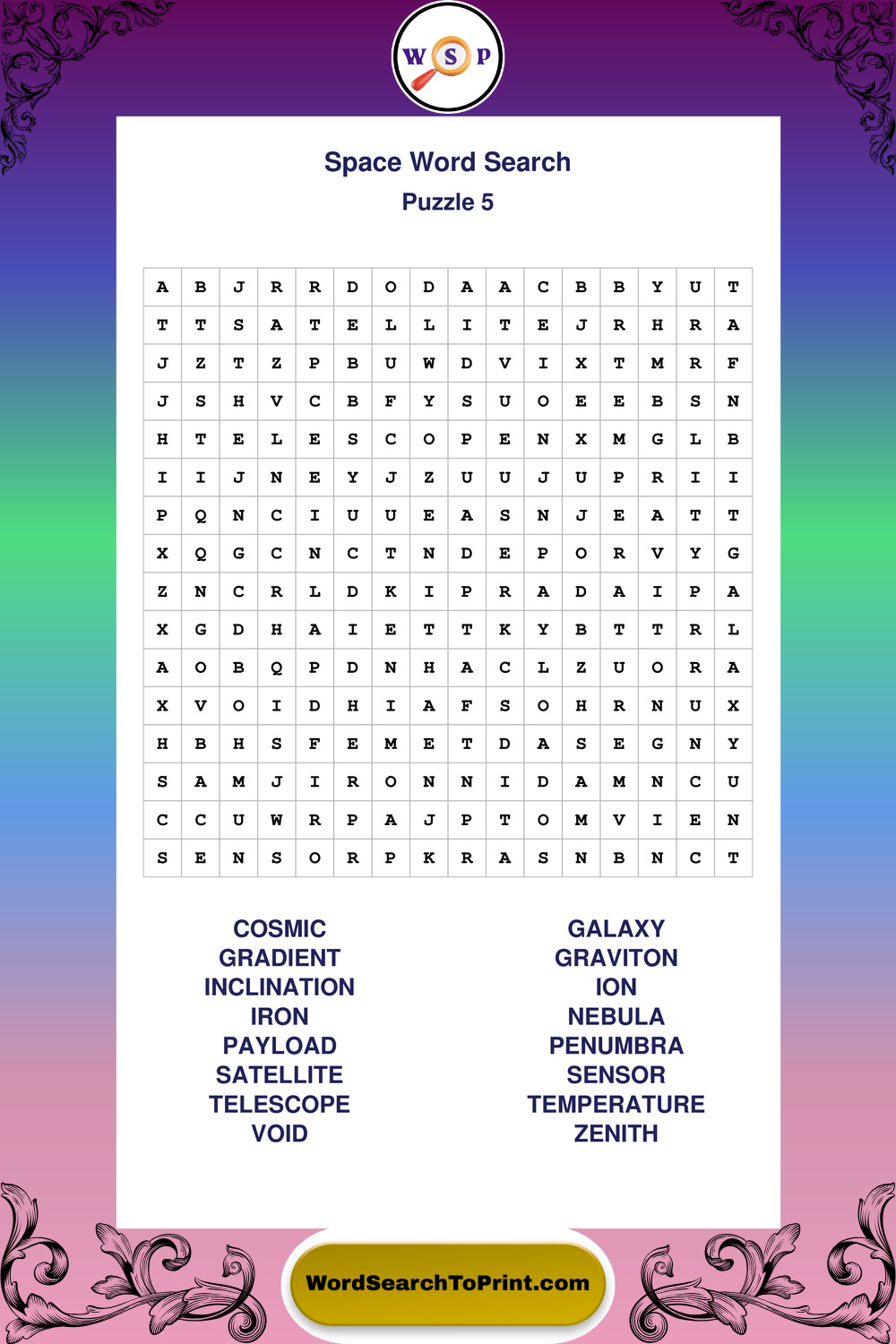 W S P

Space Word Search

Puzzle 5

| A | B | J | R | R | D | O | D | A | A | C | B | B | Y | U | T |
|---|---|---|---|---|---|---|---|---|---|---|---|---|---|---|---|
| T | T | S | A | T | E | L | L | I | T | E | J | R | H | R | A |
| J | Z | T | Z | P | B | U | W | D | V | I | X | T | M | R | F |
| J | S | H | V | C | B | F | Y | S | U | O | E | E | B | S | N |
| H | T | E | L | E | S | C | O | P | E | N | X | M | G | L | B |
| I | I | J | N | E | Y | J | Z | U | U | J | U | P | R | I | I |
| P | Q | N | C | I | U | U | E | A | S | N | J | E | A | T | T |
| X | Q | G | C | N | C | T | N | D | E | P | O | R | V | Y | G |
| Z | N | C | R | L | D | K | I | P | R | A | D | A | I | P | A |
| X | G | D | H | A | I | E | T | T | K | Y | B | T | T | R | L |
| A | O | B | Q | P | D | N | H | A | C | L | Z | U | O | R | A |
| X | V | O | I | D | H | I | A | F | S | O | H | R | N | U | X |
| H | B | H | S | F | E | M | E | T | D | A | S | E | G | N | Y |
| S | A | M | J | I | R | O | N | N | I | D | A | M | N | C | U |
| C | C | U | W | R | P | A | J | P | T | O | M | V | I | E | N |
| S | E | N | S | O | R | P | K | R | A | S | N | B | N | C | T |

COSMIC
GRADIENT
INCLINATION
IRON
PAYLOAD
SATELLITE
TELESCOPE
VOID

GALAXY
GRAVITON
ION
NEBULA
PENUMBRA
SENSOR
TEMPERATURE
ZENITH

WordSearchToPrint.com